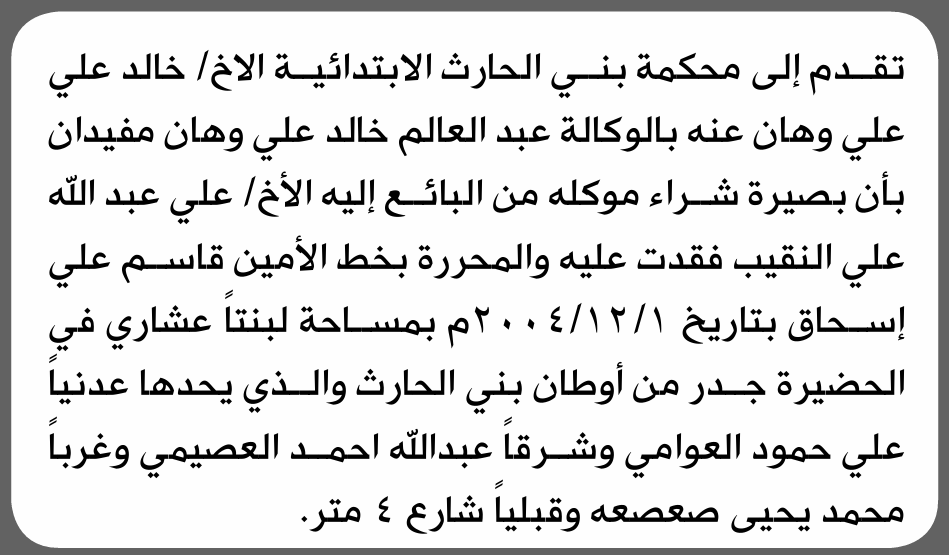 تقدم إلى محكمة بني الحارث الابتدائية الاخ/ خالد علي علي وهان عنه بالوكالة عبد العالم خالد علي وهان مفيدان بأن بصيرة شراء موكله من البائع إليه الأخ/ علي عبد الله علي النقيب فقدت عليه والمحررة بخط الأمين قاسم علي إسحاق بتاريخ ٢٠٠٤/١٢/١م بمساحة لبنتاً عشاري في الحضيرة جدر من أوطان بني الحارث والذي يحدها عدنياً علي حمود العوامي وشرقاً عبدالله احمد العصيمي وغرباً محمد يحيى صعصعه وقبلياً شارع ٤ متر.